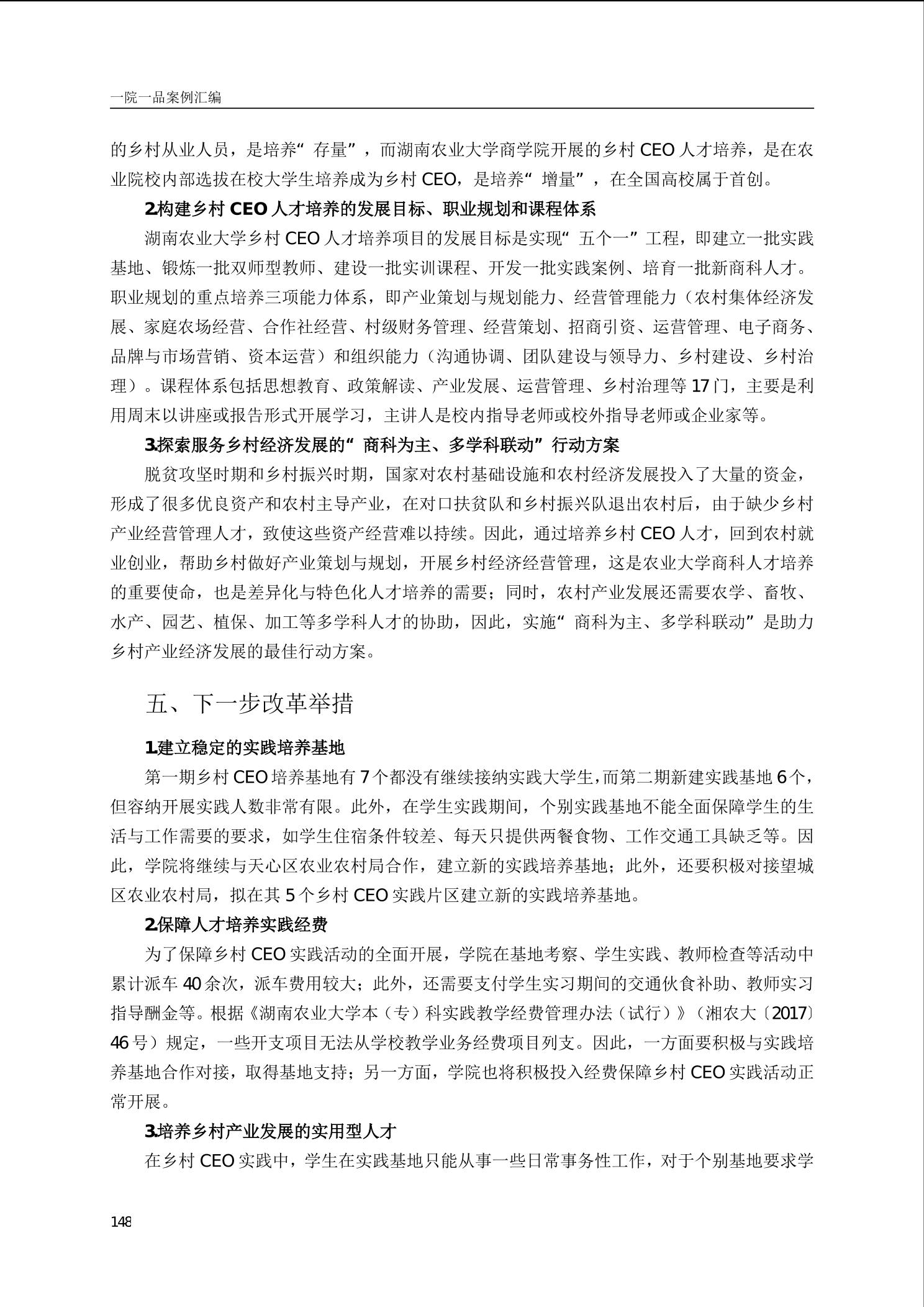 一院一品案例汇编

的乡村从业人员，是培养“存量”，而湖南农业大学商学院开展的乡村 CEO 人才培养，是在农业院校内部选拔在校大学生培养成为乡村 CEO，是培养“增量”，在全国高校属于首创。

2.构建乡村 CEO 人才培养的发展目标、职业规划和课程体系

湖南农业大学乡村 CEO 人才培养项目的发展目标是实现“五个一”工程，即建立一批实践基地、锻炼一批双师型教师、建设一批实训课程、开发一批实践案例、培育一批新商科人才。职业规划的重点培养三项能力体系，即产业策划与规划能力、经营管理能力（农村集体经济发展、家庭农场经营、合作社经营、村级财务管理、经营策划、招商引资、运营管理、电子商务、品牌与市场营销、资本运营）和组织能力（沟通协调、团队建设与领导力、乡村建设、乡村治理）。课程体系包括思想教育、政策解读、产业发展、运营管理、乡村治理等 17 门，主要是利用周末以讲座或报告形式开展学习，主讲人是校内指导老师或校外指导老师或企业家等。

3.探索服务乡村经济发展的“商科为主、多学科联动”行动方案

脱贫攻坚时期和乡村振兴时期，国家对农村基础设施和农村经济发展投入了大量的资金，形成了很多优良资产和农村主导产业，在对口扶贫队和乡村振兴队退出农村后，由于缺少乡村产业经营管理人才，致使这些资产经营难以持续。因此，通过培养乡村 CEO 人才，回到农村就业创业，帮助乡村做好产业策划与规划，开展乡村经济经营管理，这是农业大学商科人才培养的重要使命，也是差异化与特色化人才培养的需要；同时，农村产业发展还需要农学、畜牧、水产、园艺、植保、加工等多学科人才的协助，因此，实施“商科为主、多学科联动”是助力乡村产业经济发展的最佳行动方案。

五、下一步改革举措

1.建立稳定的实践培养基地

第一期乡村 CEO 培养基地有 7 个都没有继续接纳实践大学生，而第二期新建实践基地 6 个，但容纳开展实践人数非常有限。此外，在学生实践期间，个别实践基地不能全面保障学生的生活与工作需要的要求，如学生住宿条件较差、每天只提供两餐食物、工作交通工具缺乏等。因此，学院将继续与天心区农业农村局合作，建立新的实践培养基地；此外，还要积极对接望城区农业农村局，拟在其 5 个乡村 CEO 实践片区建立新的实践培养基地。

2.保障人才培养实践经费

为了保障乡村 CEO 实践活动的全面开展，学院在基地考察、学生实践、教师检查等活动中累计派车 40 余次，派车费用较大；此外，还需要支付学生实习期间的交通伙食补助、教师实习指导酬金等。根据《湖南农业大学本（专）科实践教学经费管理办法（试行）》（湘农大〔2017〕46 号）规定，一些开支项目无法从学校教学业务经费项目列支。因此，一方面要积极与实践培养基地合作对接，取得基地支持；另一方面，学院也将积极投入经费保障乡村 CEO 实践活动正常开展。

3.培养乡村产业发展的实用型人才

在乡村 CEO 实践中，学生在实践基地只能从事一些日常事务性工作，对于个别基地要求学

148